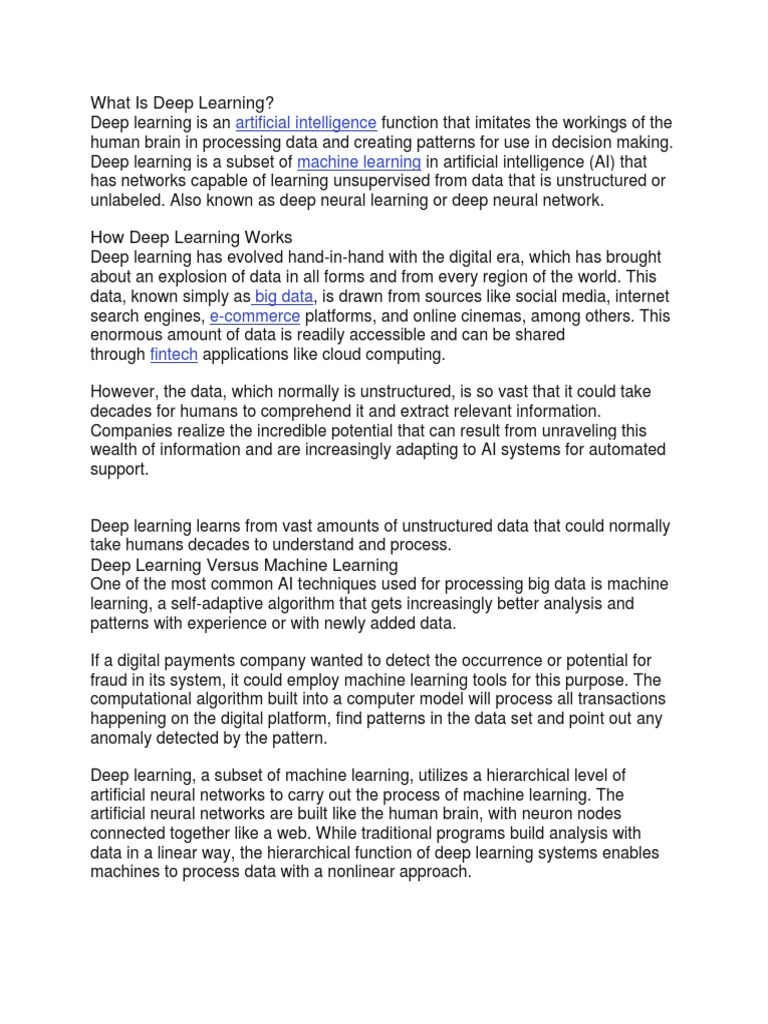 What Is Deep Learning?
Deep learning is an artificial intelligence function that imitates the workings of the human brain in processing data and creating patterns for use in decision making. Deep learning is a subset of machine learning in artificial intelligence (AI) that has networks capable of learning unsupervised from data that is unstructured or unlabeled. Also known as deep neural learning or deep neural network.

How Deep Learning Works
Deep learning has evolved hand-in-hand with the digital era, which has brought about an explosion of data in all forms and from every region of the world. This data, known simply as big data, is drawn from sources like social media, internet search engines, e-commerce platforms, and online cinemas, among others. This enormous amount of data is readily accessible and can be shared through fintech applications like cloud computing.

However, the data, which normally is unstructured, is so vast that it could take decades for humans to comprehend it and extract relevant information. Companies realize the incredible potential that can result from unraveling this wealth of information and are increasingly adapting to AI systems for automated support.

Deep learning learns from vast amounts of unstructured data that could normally take humans decades to understand and process.
Deep Learning Versus Machine Learning
One of the most common AI techniques used for processing big data is machine learning, a self-adaptive algorithm that gets increasingly better analysis and patterns with experience or with newly added data.

If a digital payments company wanted to detect the occurrence or potential for fraud in its system, it could employ machine learning tools for this purpose. The computational algorithm built into a computer model will process all transactions happening on the digital platform, find patterns in the data set and point out any anomaly detected by the pattern.

Deep learning, a subset of machine learning, utilizes a hierarchical level of artificial neural networks to carry out the process of machine learning. The artificial neural networks are built like the human brain, with neuron nodes connected together like a web. While traditional programs build analysis with data in a linear way, the hierarchical function of deep learning systems enables machines to process data with a nonlinear approach.